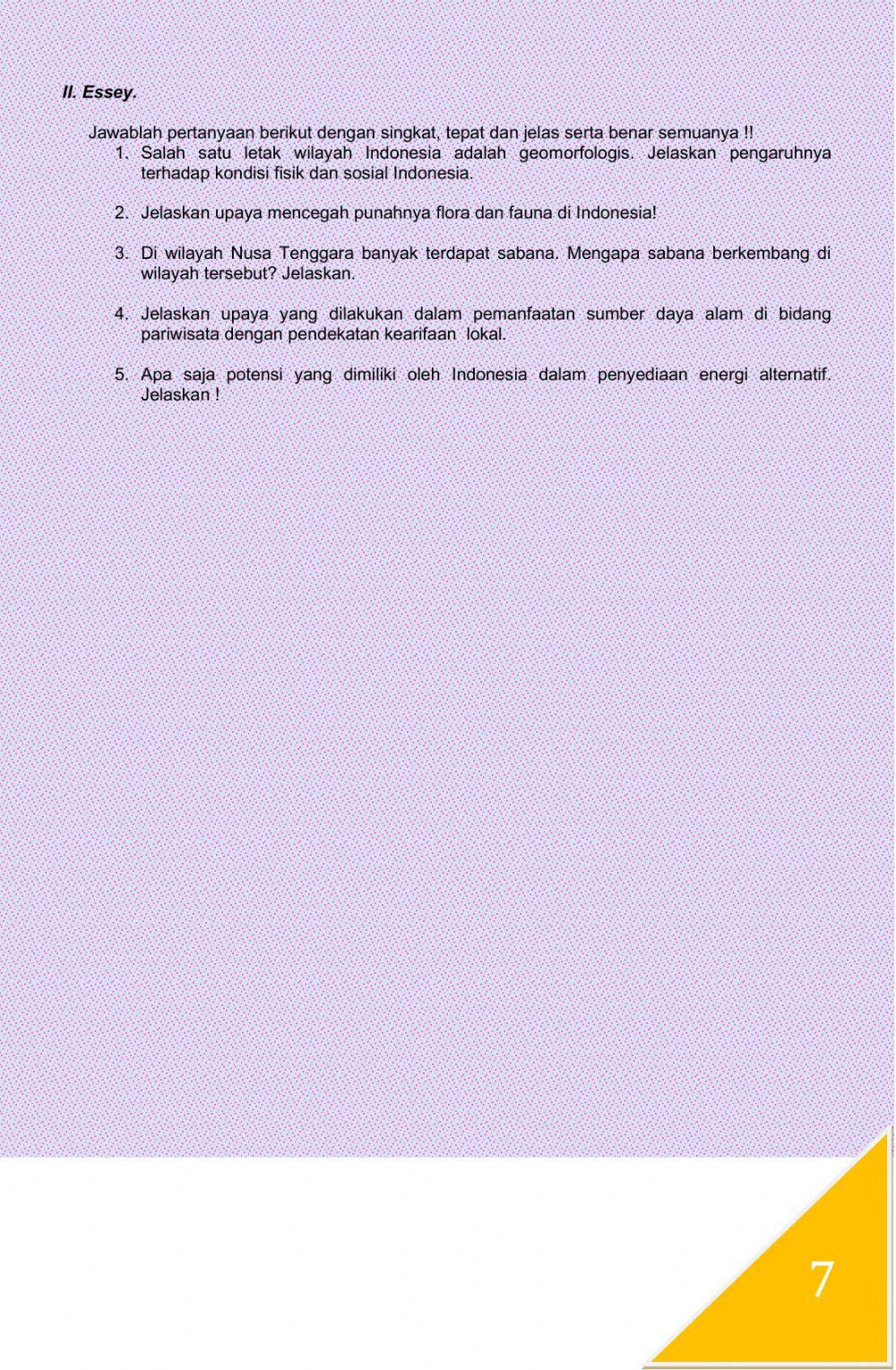 II. Essey.

Jawablah pertanyaan berikut dengan singkat, tepat dan jelas serta benar semuanya !!

1. Salah satu letak wilayah Indonesia adalah geomorfologis. Jelaskan pengaruhnya terhadap kondisi fisik dan sosial Indonesia.

2. Jelaskan upaya mencegah punahnya flora dan fauna di Indonesia!

3. Di wilayah Nusa Tenggara banyak terdapat sabana. Mengapa sabana berkembang di wilayah tersebut? Jelaskan.

4. Jelaskan upaya yang dilakukan dalam pemanfaatan sumber daya alam di bidang pariwisata dengan pendekatan kearifaan lokal.

5. Apa saja potensi yang dimiliki oleh Indonesia dalam penyediaan energi alternatif. Jelaskan !

7